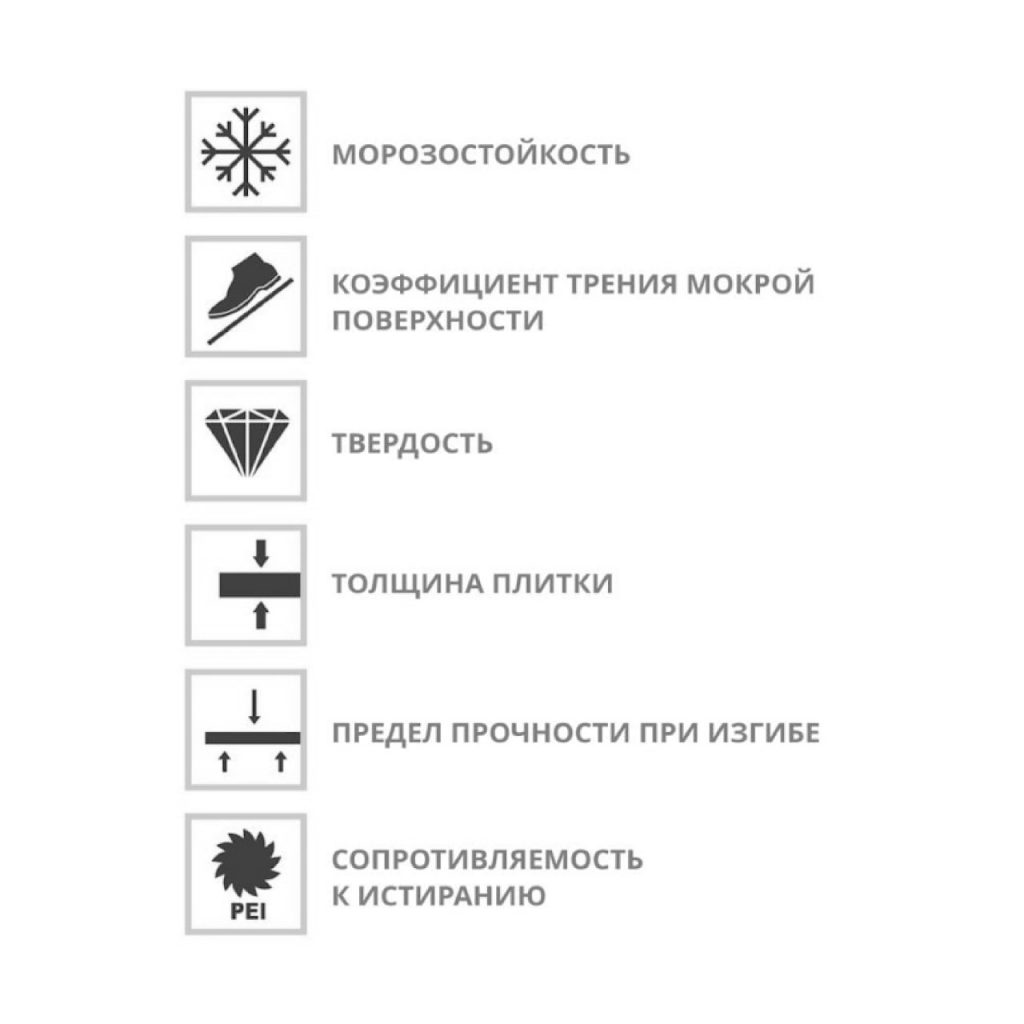 МОРОЗОСТОЙКОСТЬ

КОЭФФИЦИЕНТ ТРЕНИЯ МОКРОЙ ПОВЕРХНОСТИ

ТВЕРДОСТЬ

ТОЛЩИНА ПЛИТКИ

ПРЕДЕЛ ПРОЧНОСТИ ПРИ ИЗГИБЕ

PEI

СОПРОТИВЛЯЕМОСТЬ К ИСТИРАНИЮ